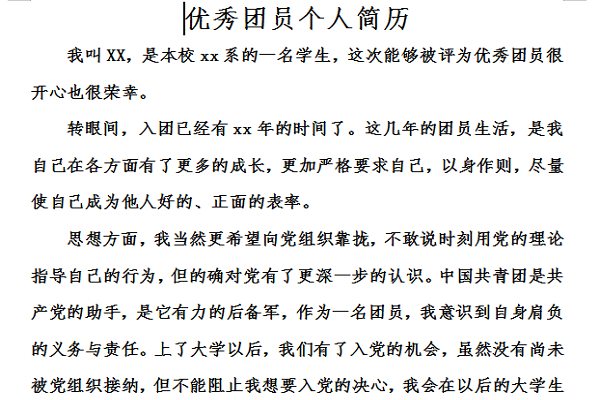 优秀团员个人简历

我叫XX，是本校xx系的一名学生，这次能够被评为优秀团员很开心也很荣幸。

转眼间，入团已经有xx年的时间了。这几年的团员生活，是我自己在各方面有了更多的成长，更加严格要求自己，以身作则，尽量使自己成为他人好的、正面的表率。

思想方面，我当然更希望向党组织靠拢，不敢说时刻用党的理论指导自己的行为，但的确对党有了更深一步的认识。中国共青团是共产党的助手，是它有力的后备军，作为一名团员，我意识到自身肩负的义务与责任。上了大学以后，我们有了入党的机会，虽然没有尚未被党组织接纳，但不能阻止我想要入党的决心，我会在以后的大学生